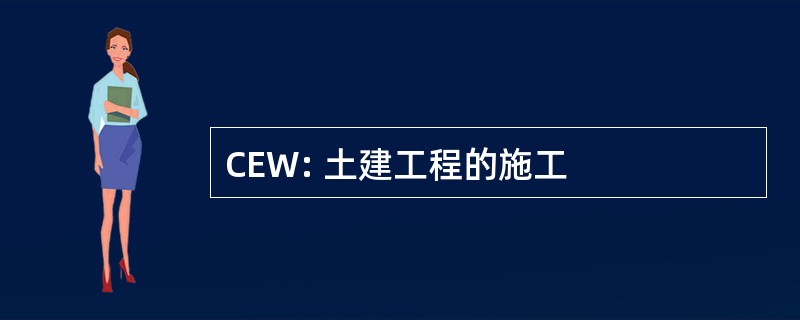 CEW: 土建工程的施工